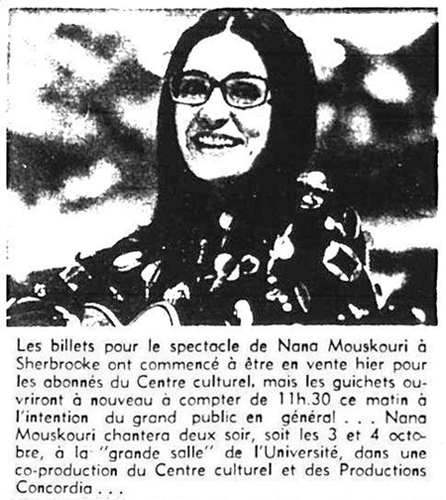 Les billets pour le spectacle de Nana Mouskouri à Sherbrooke ont commencé à être en vente hier pour les abonnés du Centre culturel, mais les guichets ouvriront à nouveau à compter de 11h.30 ce matin à l'intention du grand public en général . . . Nana Mouskouri chantera deux soir, soit les 3 et 4 octobre, à la "grande salle" de l'Université, dans une co-production du Centre culturel et des Productions Concordia . . .